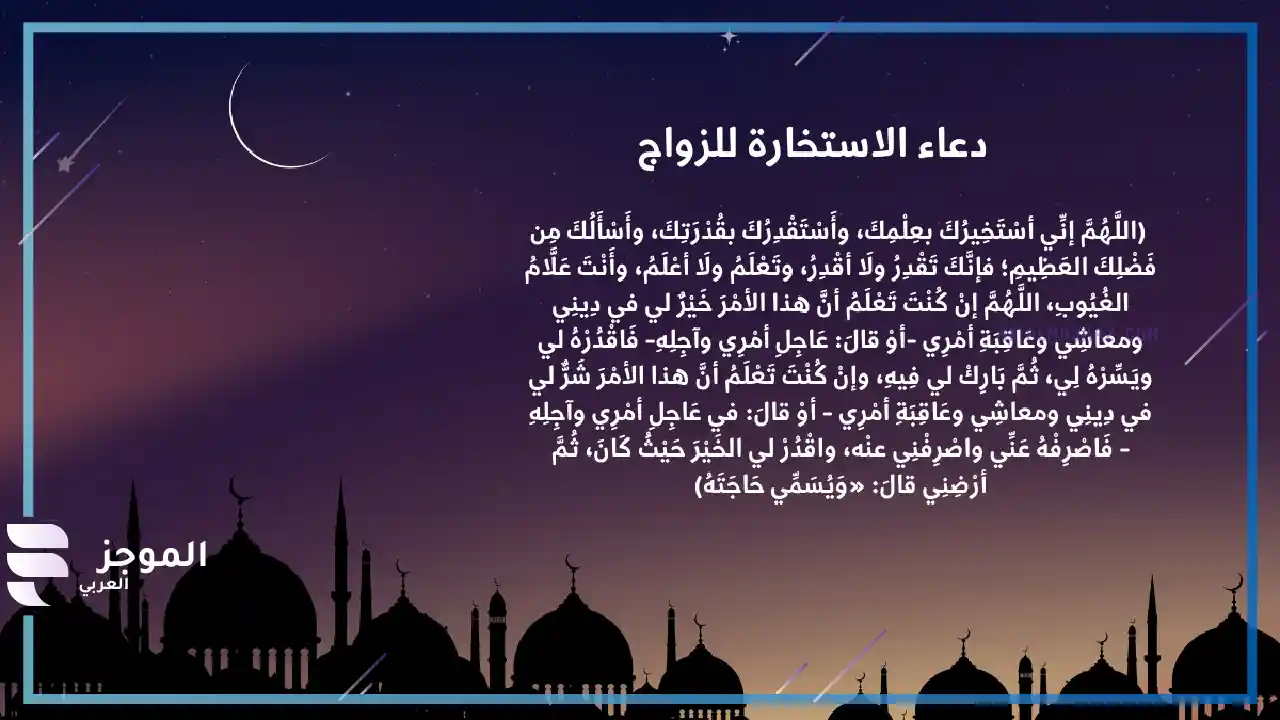 دعاء الاستخارة للزواج

(اللَّهُمَّ إنِّي أسْتَخِيرُكَ بعِلْمِكَ، وأَسْتَقْدِرُكَ بقُدْرَتِكَ، وأَسْأَلُكَ مِن فَضْلِكَ العَظِيمِ؛ فإنَّكَ تَقْدِرُ ولَا أقْدِرُ، وتَعْلَمُ ولَا أعْلَمُ، وأَنْتَ عَلَّامُ الغُيُوبِ، اللَّهُمَّ إنْ كُنْتَ تَعْلَمُ أنَّ هذا الأمْرَ خَيْرٌ لي في دِينِي ومعاشِي وعَاقِبَةِ أمْرِي -أوْ قالَ: عَاجِلِ أمْرِي وآجِلِهِ- فَاقْدُرْهُ لي ويَسِّرْهُ لِي، ثُمَّ بَارِكْ لي فِيهِ، وإنْ كُنْتَ تَعْلَمُ أنَّ هذا الأمْرَ شَرٌّ لي في دِينِي ومعاشِي وعَاقِبَةِ أمْرِي - أوْ قالَ: في عَاجِلِ أمْرِي وآجِلِهِ - فَاصْرِفْهُ عَنِّي واصْرِفْنِي عنْه، واقْدُرْ لي الخَيْرَ حَيْثُ كَانَ، ثُمَّ أرْضِنِي قالَ: «وَيُسَمِّي حَاجَتَهُ)

الموجز
العربي